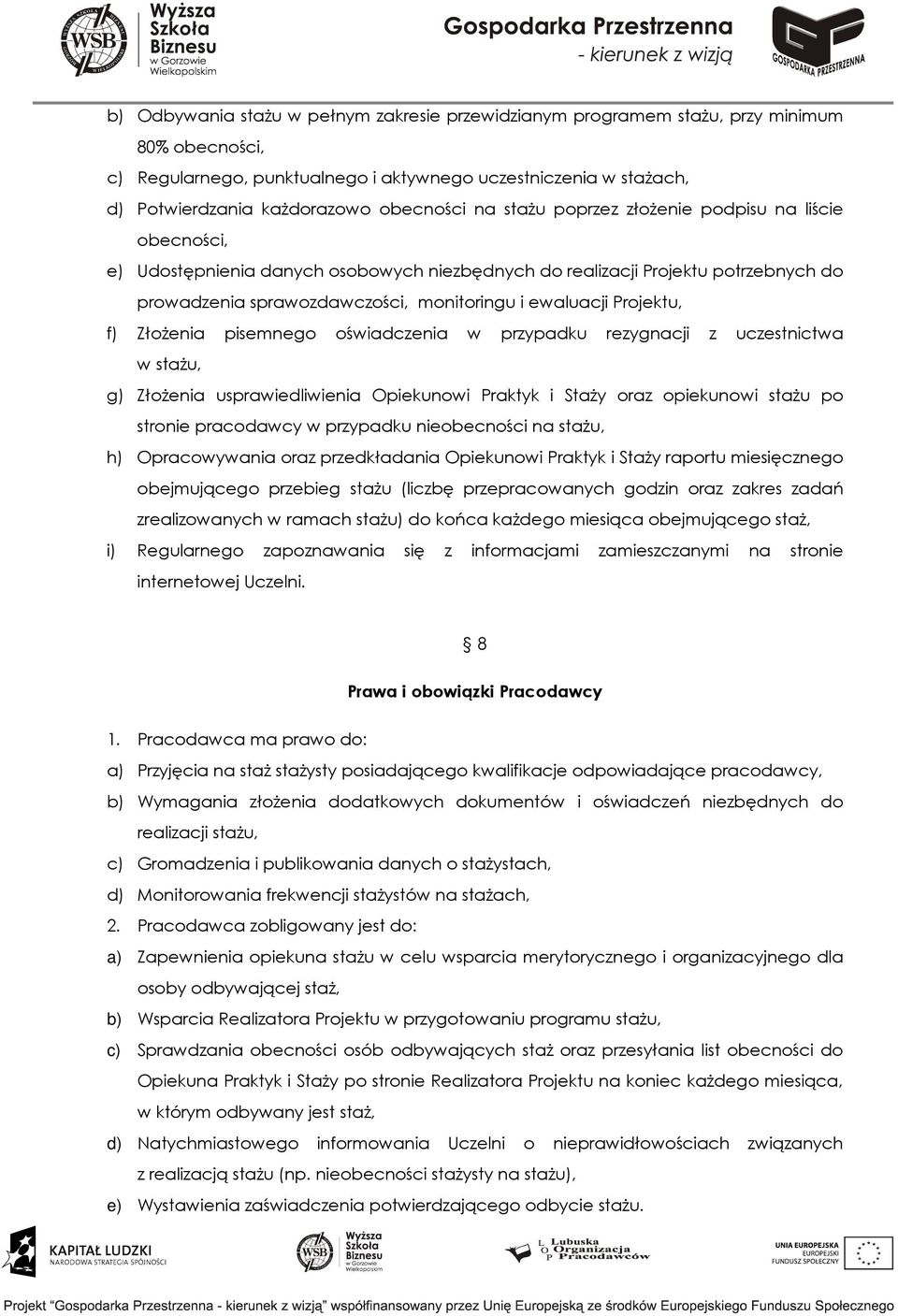 WSB Wyższa Szkoła Biznesu w Gorzowie Wielkopolskim

Gospodarka Przestrzenna
- kierunek z wizją

GOSPODARKA PRZESTRZENNA

b) Odbywania stażu w pełnym zakresie przewidzianym programem stażu, przy minimum 80% obecności,

c) Regularnego, punktualnego i aktywnego uczestniczenia w stażach,

d) Potwierdzania każdorazowo obecności na stażu poprzez złożenie podpisu na liście obecności,

e) Udostępnienia danych osobowych niezbędnych do realizacji Projektu potrzebnych do prowadzenia sprawozdawczości, monitoringu i ewaluacji Projektu,

f) Złożenia pisemnego oświadczenia w przypadku rezygnacji z uczestnictwa w stażu,

g) Złożenia usprawiedliwienia Opiekunowi Praktyk i Staży oraz opiekunowi stażu po stronie pracodawcy w przypadku nieobecności na stażu,

h) Opracowywania oraz przedkładania Opiekunowi Praktyk i Staży raportu miesięcznego obejmującego przebieg stażu (liczbę przepracowanych godzin oraz zakres zadań zrealizowanych w ramach stażu) do końca każdego miesiąca obejmującego staż,

i) Regularnego zapoznawania się z informacjami zamieszczanymi na stronie internetowej Uczelni.

§ 8

Prawa i obowiązki Pracodawcy

1. Pracodawca ma prawo do:

a) Przyjęcia na staż stażysty posiadającego kwalifikacje odpowiadające pracodawcy,

b) Wymagania złożenia dodatkowych dokumentów i oświadczeń niezbędnych do realizacji stażu,

c) Gromadzenia i publikowania danych o stażystach,

d) Monitorowania frekwencji stażystów na stażach,

2. Pracodawca zobligowany jest do:

a) Zapewnienia opiekuna stażu w celu wsparcia merytorycznego i organizacyjnego dla osoby odbywającej staż,

b) Wsparcia Realizatora Projektu w przygotowaniu programu stażu,

c) Sprawdzania obecności osób odbywających staż oraz przesyłania list obecności do Opiekuna Praktyk i Staży po stronie Realizatora Projektu na koniec każdego miesiąca, w którym odbywany jest staż,

d) Natychmiastowego informowania Uczelni o nieprawidłowościach związanych z realizacją stażu (np. nieobecności stażysty na stażu),

e) Wystawienia zaświadczenia potwierdzającego odbycie stażu.

KAPITAŁ LUDZKI NARODOWA STRATEGIA SPÓJNOŚCI

WSB Wyższa Szkoła Biznesu w Gorzowie Wielkopolskim

Lubuska Organizacja Pracodawców

UNIA EUROPEJSKA EUROPEJSKI FUNDUSZ SPOŁECZNY

Projekt "Gospodarka Przestrzenna - kierunek z wizją" współfinansowany przez Unię Europejską ze środków Europejskiego Funduszu Społecznego